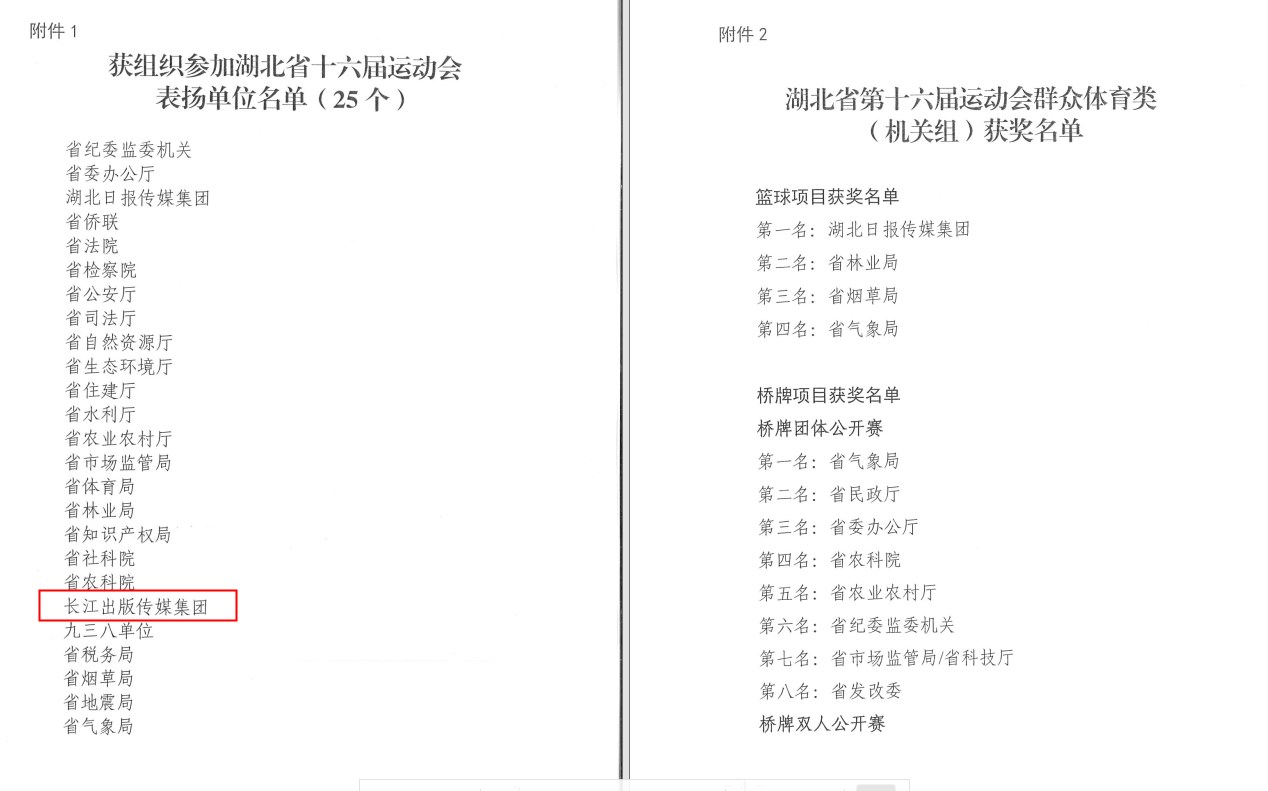 附件 1

获组织参加湖北省十六届运动会表扬单位名单（25 个）

省纪委监委机关
省委办公厅
湖北日报传媒集团
省侨联
省法院
省检察院
省公安厅
省司法厅
省自然资源厅
省生态环境厅
省住建厅
省水利厅
省农业农村厅
省市场监管局
省体育局
省林业局
省知识产权局
省社科院
省农科院
长江出版传媒集团
九三八单位
省税务局
省烟草局
省地震局
省气象局

附件 2

湖北省第十六届运动会群众体育类（机关组）获奖名单

篮球项目获奖名单
第一名：湖北日报传媒集团
第二名：省林业局
第三名：省烟草局
第四名：省气象局

桥牌项目获奖名单
桥牌团体公开赛
第一名：省气象局
第二名：省民政厅
第三名：省委办公厅
第四名：省农科院
第五名：省农业农村厅
第六名：省纪委监委机关
第七名：省市场监管局/省科技厅
第八名：省发改委
桥牌双人公开赛